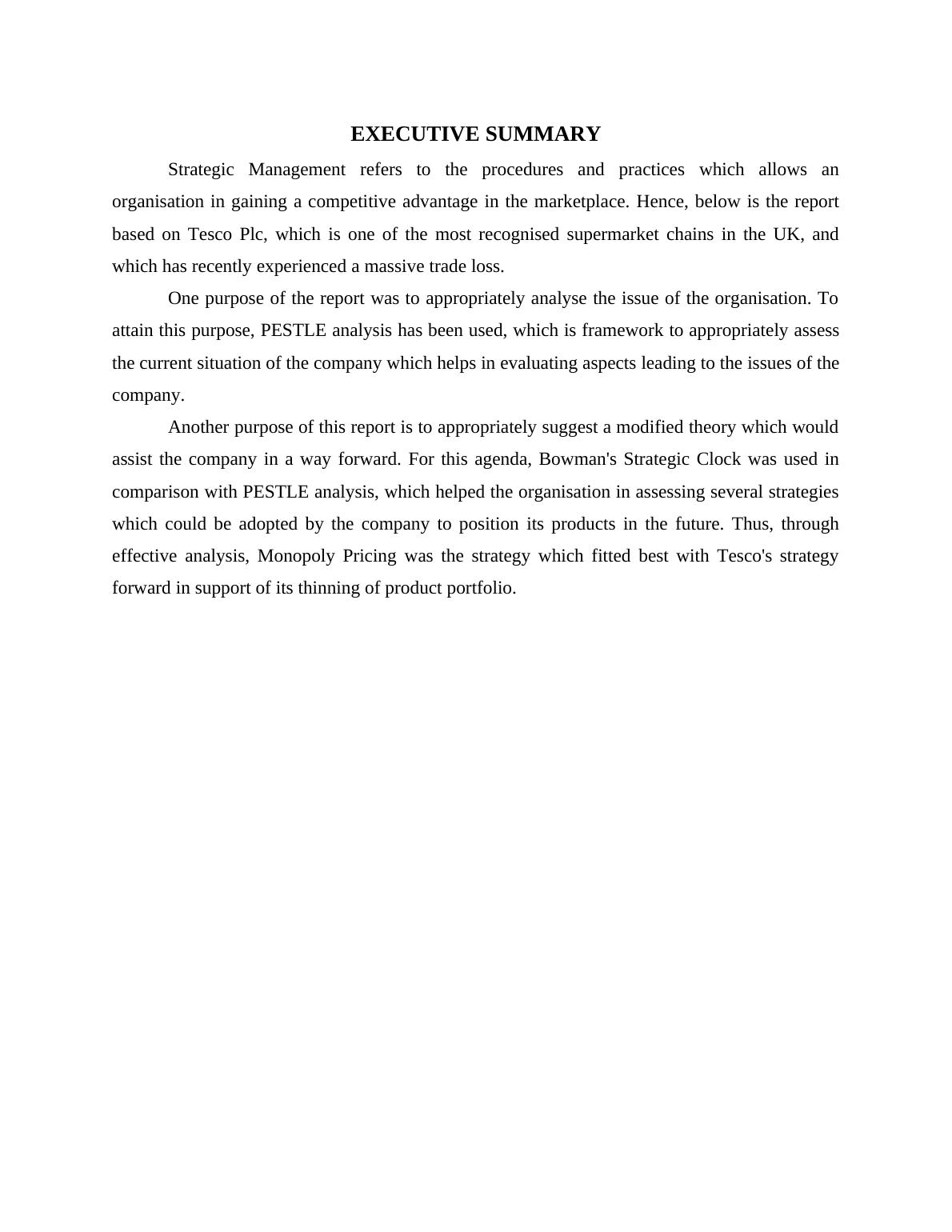 EXECUTIVE SUMMARY

Strategic Management refers to the procedures and practices which allows an organisation in gaining a competitive advantage in the marketplace. Hence, below is the report based on Tesco Plc, which is one of the most recognised supermarket chains in the UK, and which has recently experienced a massive trade loss.

One purpose of the report was to appropriately analyse the issue of the organisation. To attain this purpose, PESTLE analysis has been used, which is framework to appropriately assess the current situation of the company which helps in evaluating aspects leading to the issues of the company.

Another purpose of this report is to appropriately suggest a modified theory which would assist the company in a way forward. For this agenda, Bowman's Strategic Clock was used in comparison with PESTLE analysis, which helped the organisation in assessing several strategies which could be adopted by the company to position its products in the future. Thus, through effective analysis, Monopoly Pricing was the strategy which fitted best with Tesco's strategy forward in support of its thinning of product portfolio.